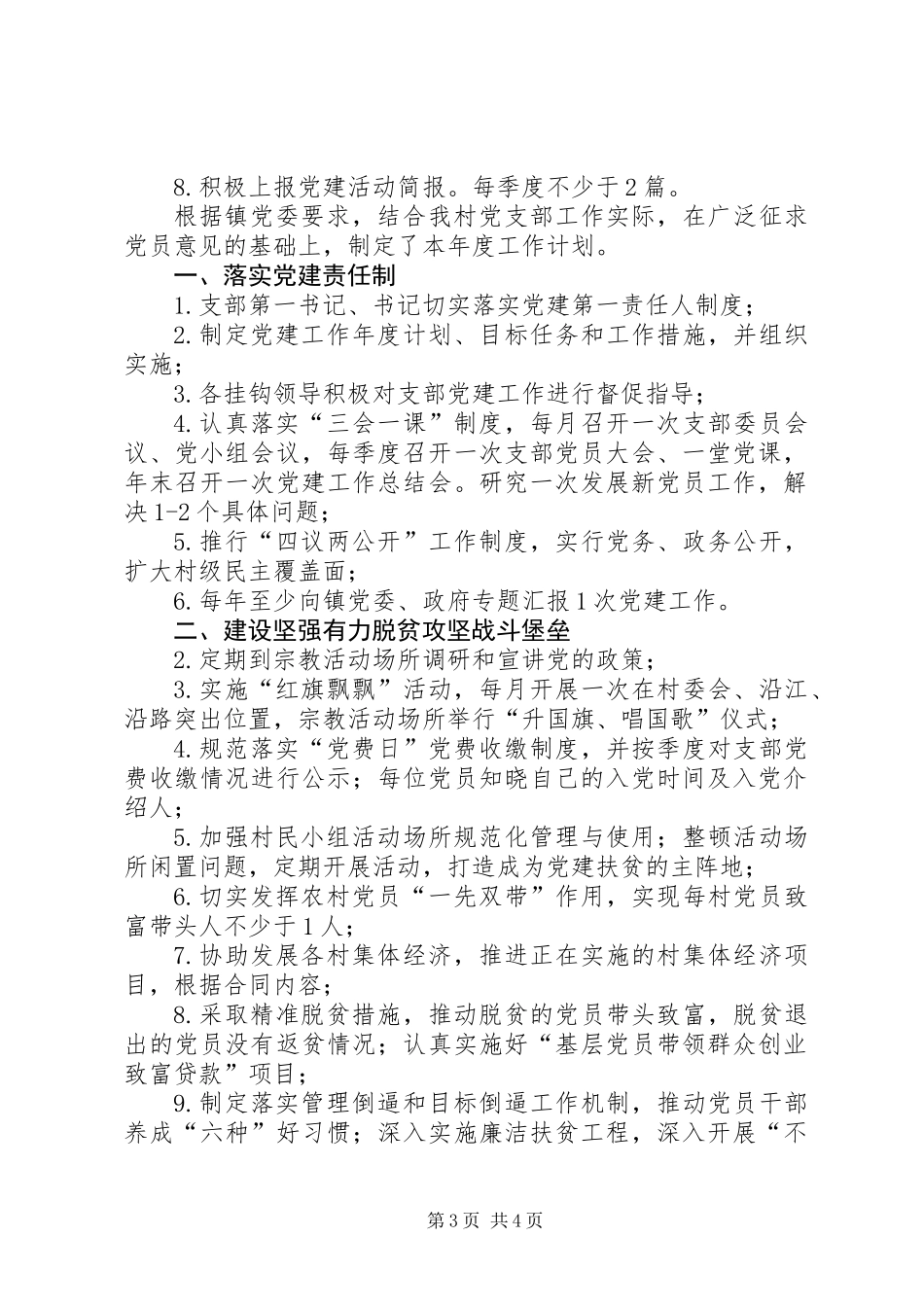 8. 积极上报党建活动简报。每季度不少于 2 篇。

根据镇党委要求，结合我村党支部工作实际，在广泛征求党员意见的基础上，制定了本年度工作计划。

一、落实党建责任制

1. 支部第一书记、书记切实落实党建第一责任人制度；

2. 制定党建工作年度计划、目标任务和工作措施，并组织实施；

3. 各挂钩领导积极对支部党建工作进行督促指导；

4. 认真落实“三会一课”制度，每月召开一次支部委员会议、党小组会议，每季度召开一次支部党员大会、一堂党课，年末召开一次党建工作总结会。研究一次发展新党员工作，解决 1-2 个具体问题；

5. 推行“四议两公开”工作制度，实行党务、政务公开，扩大村级民主覆盖面；

6. 每年至少向镇党委、政府专题汇报 1 次党建工作。

二、建设坚强有力脱贫攻坚战斗堡垒

2. 定期到宗教活动场所调研和宣讲党的政策；

3. 实施“红旗飘飘”活动，每月开展一次在村委会、沿江、沿路突出位置，宗教活动场所举行“升国旗、唱国歌”仪式；

4. 规范落实“党费日”党费收缴制度，并按季度对支部党费收缴情况进行公示；每位党员知晓自己的入党时间及入党介绍人；

5. 加强村民小组活动场所规范化管理与使用；整顿活动场所闲置问题，定期开展活动，打造成为党建扶贫的主阵地；

6. 切实发挥农村党员“一先双带”作用，实现每村党员致富带头人不少于 1 人；

7. 协助发展各村集体经济，推进正在实施的村集体经济项目，根据合同内容；

8. 采取精准脱贫措施，推动脱贫的党员带头致富，脱贫退出的党员没有返贫情况；认真实施好“基层党员带领群众创业致富贷款”项目；

9. 制定落实管理倒逼和目标倒逼工作机制，推动党员干部养成“六种”好习惯；深入实施廉洁扶贫工程，深入开展“不

第 3 页 共 4 页